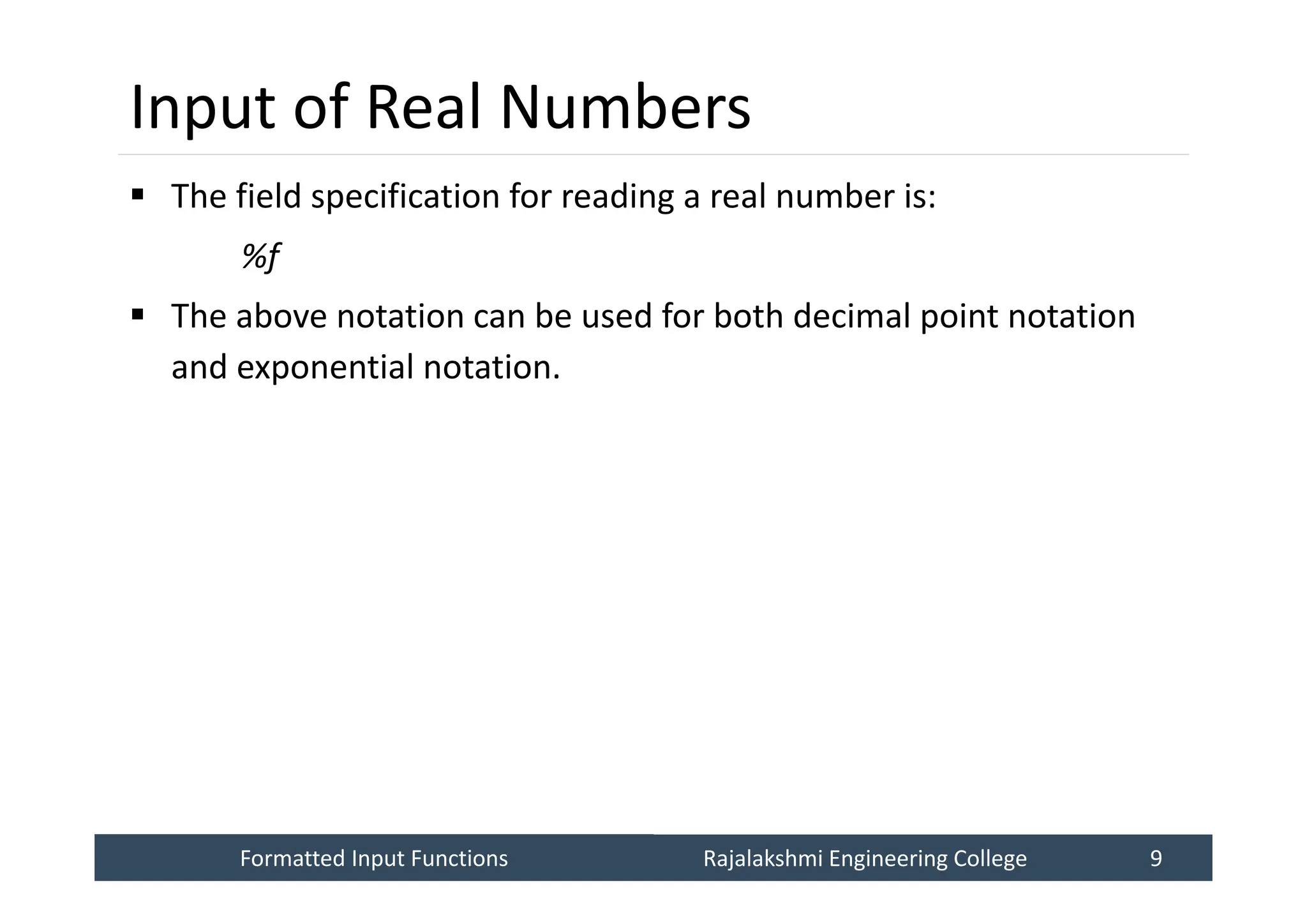 Input of Real Numbers

▪ The field specification for reading a real number is:

%f

▪ The above notation can be used for both decimal point notation and exponential notation.

Formatted Input Functions Rajalakshmi Engineering College 9